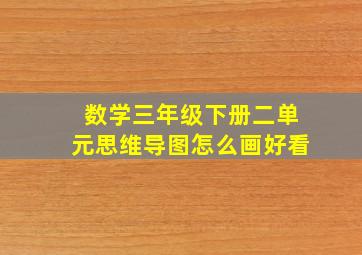 数学三年级下册二单元思维导图怎么画好看